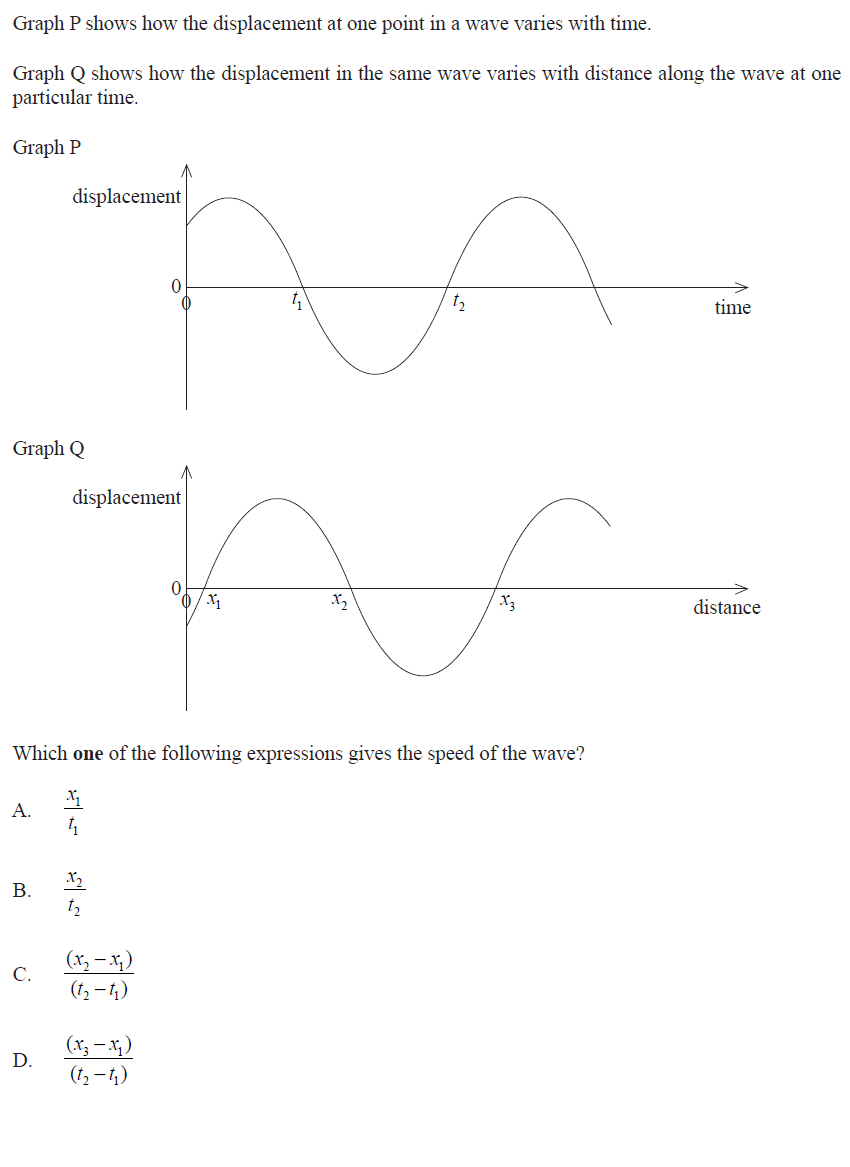 Graph P shows how the displacement at one point in a wave varies with time.

Graph Q shows how the displacement in the same wave varies with distance along the wave at one particular time.

Graph P

displacement

0

0

$t_1$

$t_2$

time

Graph Q

displacement

0

0

$x_1$

$x_2$

$x_3$

distance

Which **one** of the following expressions gives the speed of the wave?

A. $\frac{x_1}{t_1}$

B. $\frac{x_2}{t_2}$

C. $\frac{(x_2 - x_1)}{(t_2 - t_1)}$

D. $\frac{(x_3 - x_1)}{(t_2 - t_1)}$